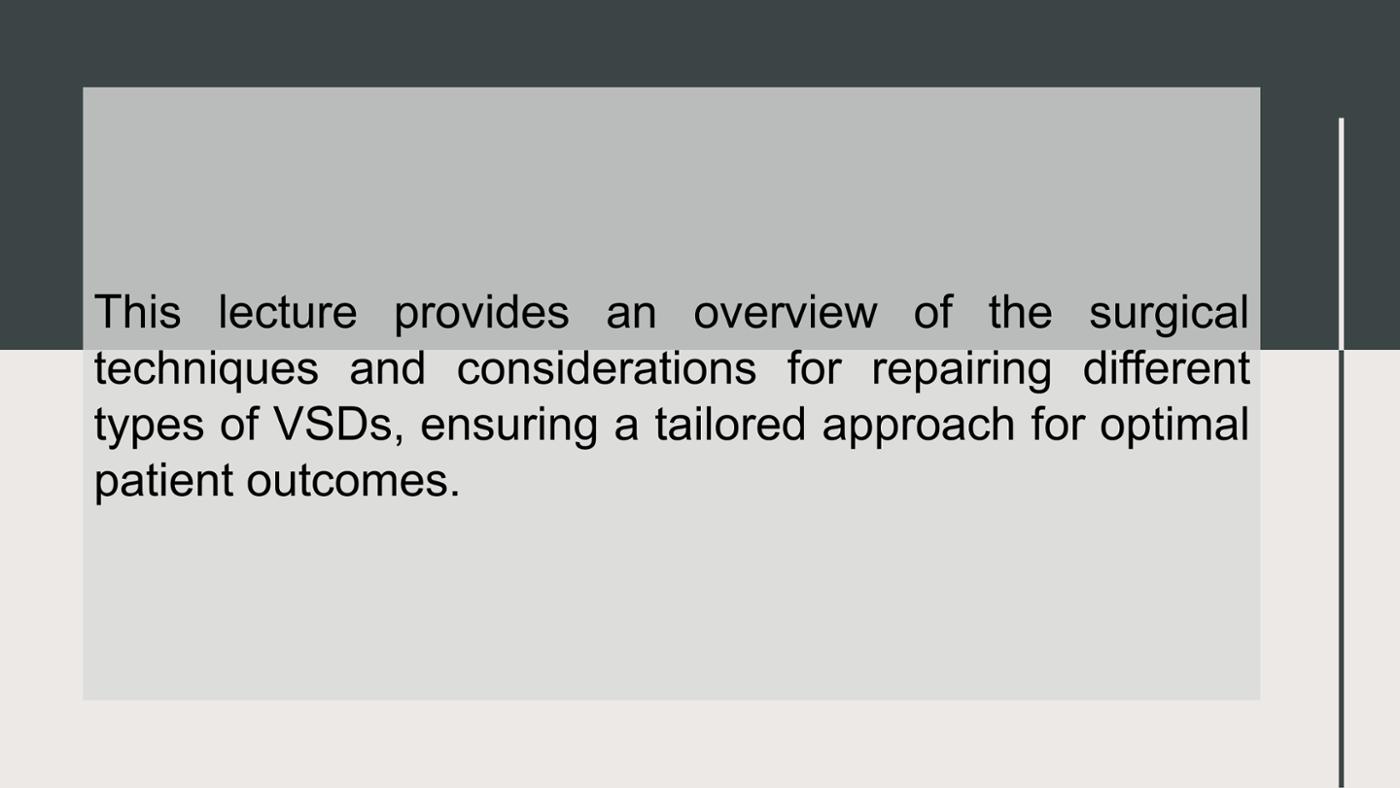 This lecture provides an overview of the surgical techniques and considerations for repairing different types of VSDs, ensuring a tailored approach for optimal patient outcomes.